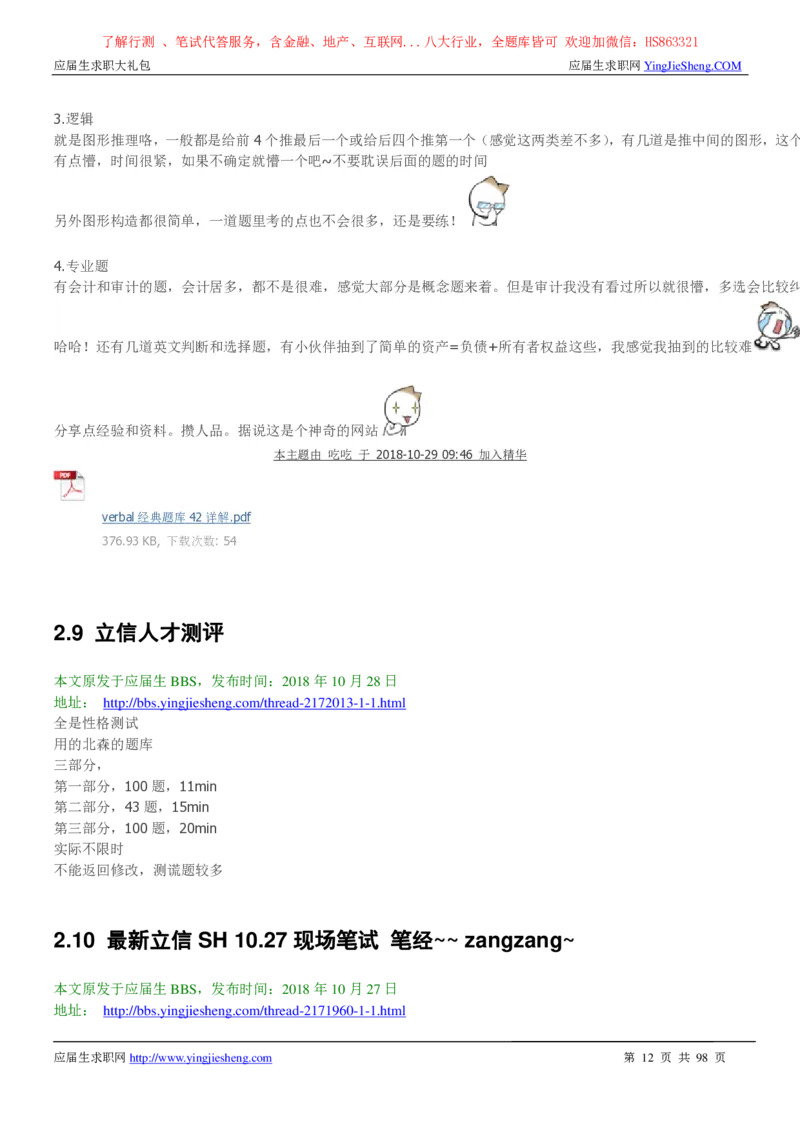 了解行测 、笔试代答服务，含金融、地产、互联网...八大行业，全题库皆可 欢迎加微信：HS863321

应届生求职大礼包

应届生求职网 YingJieSheng.COM

3.逻辑
就是图形推理咯，一般都是给前 4 个推最后一个或给后四个推第一个（感觉这两类差不多），有几道是推中间的图形，这个有点懵，时间很紧，如果不确定就懵一个吧~不要耽误后面的题的时间

另外图形构造都很简单，一道题里考的点也不会很多，还是要练！

4.专业题
有会计和审计的题，会计居多，都不是很难，感觉大部分是概念题来着。但是审计我没有看过所以就很懵，多选会比较纠

哈哈！还有几道英文判断和选择题，有小伙伴抽到了简单的资产=负债+所有者权益这些，我感觉我抽到的比较难

分享点经验和资料。攒人品。据说这是个神奇的网站

本主题由 吃吃 于 2018-10-29 09:46 加入精华

verbal 经典题库 42 详解.pdf
376.93 KB, 下载次数: 54

2.9 立信人才测评

本文原发于应届生 BBS，发布时间：2018 年 10 月 28 日
地址： http://bbs.yingjiesheng.com/thread-2172013-1-1.html
全是性格测试
用的北森的题库
三部分，
第一部分，100 题，11min
第二部分，43 题，15min
第三部分，100 题，20min
实际不限时
不能返回修改，测谎题较多

2.10 最新立信 SH 10.27 现场笔试 笔经~~ zangzang~

本文原发于应届生 BBS，发布时间：2018 年 10 月 27 日
地址： http://bbs.yingjiesheng.com/thread-2171960-1-1.html

应届生求职网 http://www.yingjiesheng.com

第 12 页 共 98 页